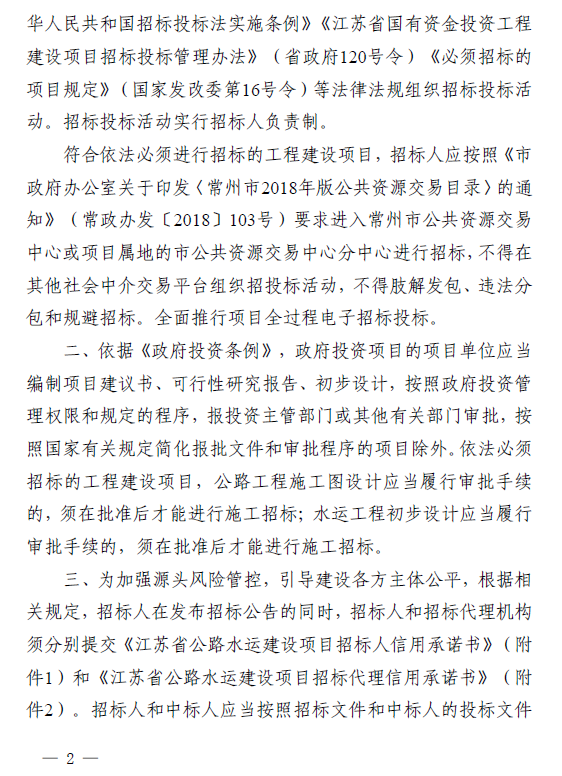 华人民共和国招标投标法实施条例》《江苏省国有资金投资工程建设项目招标投标管理办法》（省政府120号令）《必须招标的项目规定》（国家发改委第16号令）等法律法规组织招标投标活动。招标投标活动实行招标人负责制。

符合依法必须进行招标的工程建设项目，招标人应按照《市政府办公室关于印发〈常州市2018年版公共资源交易目录〉的通知》（常政办发〔2018〕103号）要求进入常州市公共资源交易中心或项目属地的市公共资源交易中心分中心进行招标，不得在其他社会中介交易平台组织招投标活动，不得肢解发包、违法分包和规避招标。全面推行项目全过程电子招标投标。

二、依据《政府投资条例》，政府投资项目的项目单位应当编制项目建议书、可行性研究报告、初步设计，按照政府投资管理权限和规定的程序，报投资主管部门或其他有关部门审批，按照国家有关规定简化报批文件和审批程序的项目除外。依法必须招标的工程建设项目，公路工程施工图设计应当履行审批手续的，须在批准后才能进行施工招标；水运工程初步设计应当履行审批手续的，须在批准后才能进行施工招标。

三、为加强源头风险管控，引导建设各方主体公平，根据相关规定，招标人在发布招标公告的同时，招标人和招标代理机构须分别提交《江苏省公路水运建设项目招标人信用承诺书》（附件1）和《江苏省公路水运建设项目招标代理信用承诺书》（附件2）。招标人和中标人应当按照招标文件和中标人的投标文件

— 2 —